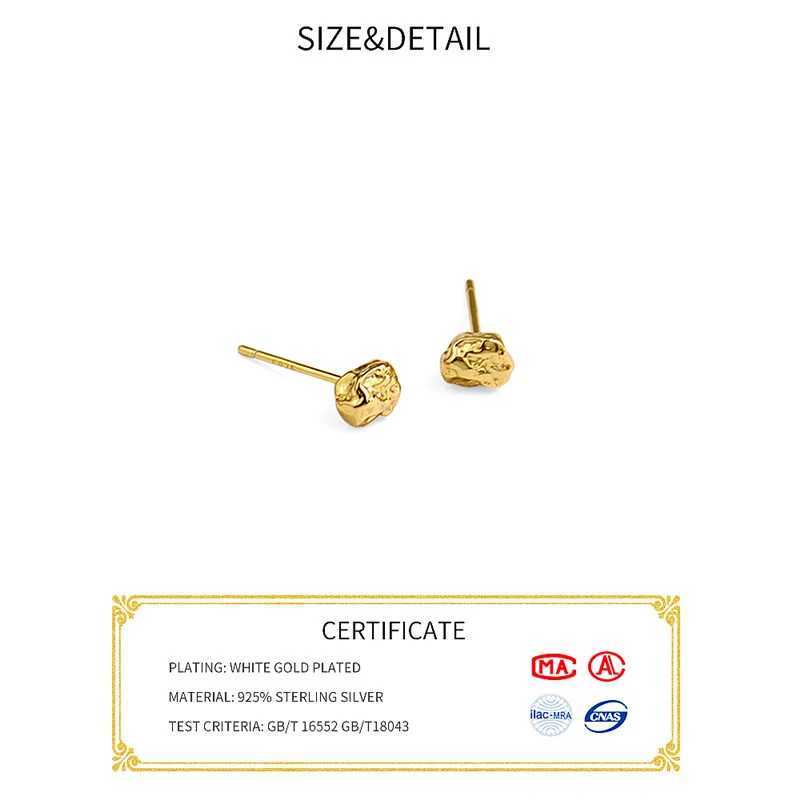 SIZE&DETAIL

CERTIFICATE

PLATING: WHITE GOLD PLATED

MATERIAL: 925% STERLING SILVER

TEST CRITERIA: GB/T 16552 GB/T18043

MA

AL

ilac-MRA

CNAS